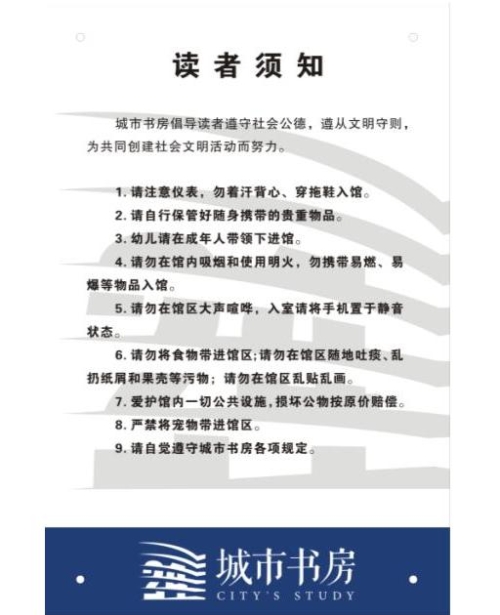 读者须知

城市书房倡导读者遵守社会公德，遵从文明守则，为共同创建社会文明活动而努力。

1. 请注意仪表，勿着汗背心、穿拖鞋入馆。
2. 请自行保管好随身携带的贵重物品。
3. 幼儿请在成年人带领下进馆。
4. 请勿在馆内吸烟和使用明火，勿携带易燃、易爆等物品入馆。
5. 请勿在馆区大声喧哗，入室请将手机置于静音状态。
6. 请勿将食物带进馆区;请勿在馆区随地吐痰、乱扔纸屑和果壳等污物；请勿在馆区乱贴乱画。
7. 爱护馆内一切公共设施，损坏公物按原价赔偿。
8. 严禁将宠物带进馆区。
9. 请自觉遵守城市书房各项规定。

城市书房
CITY'S STUDY